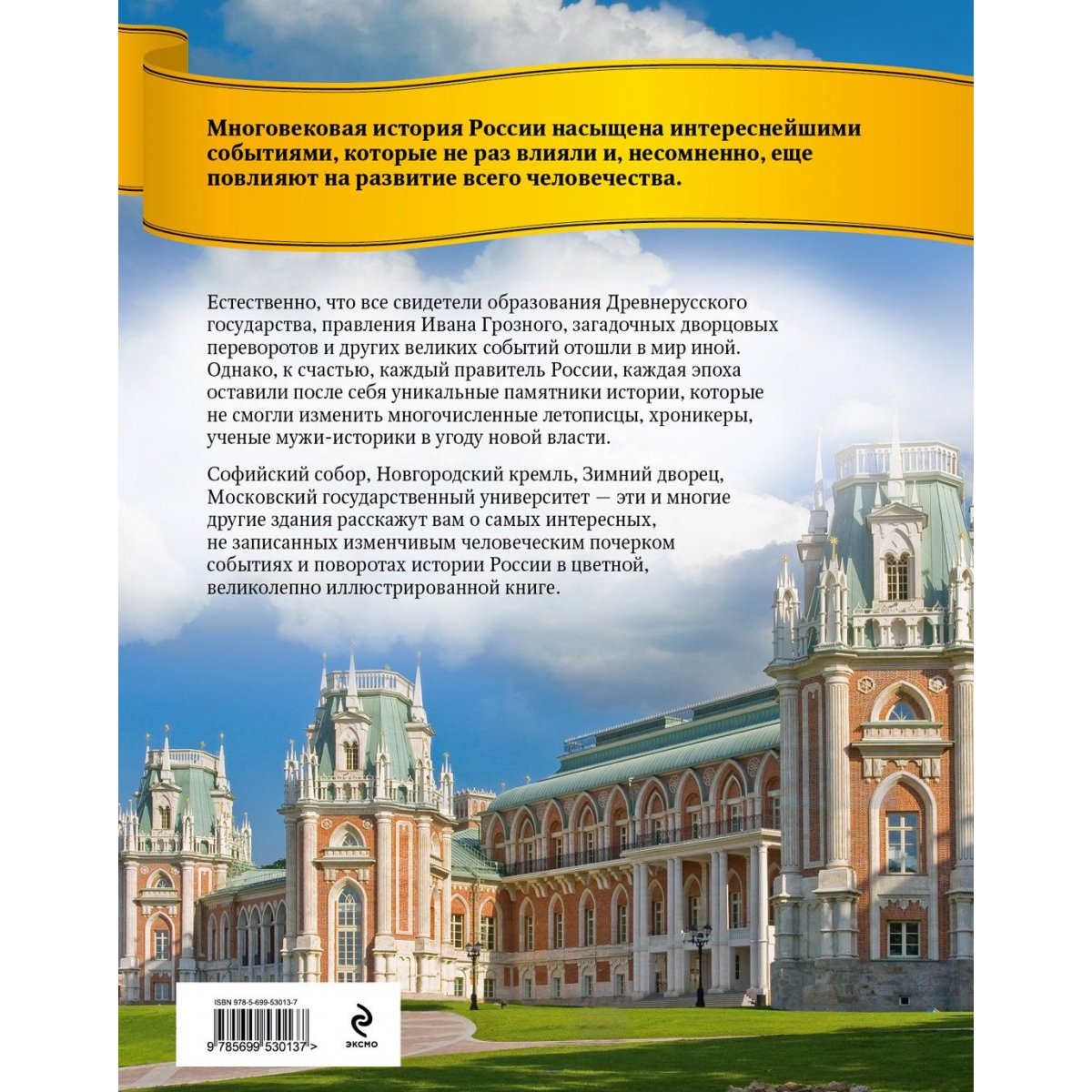 Многовековая история России насыщена интереснейшими событиями, которые не раз влияли и, несомненно, еще повлияют на развитие всего человечества.

Естественно, что все свидетели образования Древнерусского государства, правления Ивана Грозного, загадочных дворцовых переворотов и других великих событий отошли в мир иной. Однако, к счастью, каждый правитель России, каждая эпоха оставили после себя уникальные памятники истории, которые не смогли изменить многочисленные летописцы, хроникеры, ученые мужи-историки в угоду новой власти.

Софийский собор, Новгородский кремль, Зимний дворец, Московский государственный университет — эти и многие другие здания расскажут вам о самых интересных, не записанных изменчивым человеческим почерком событиях и поворотах истории России в цветной, великолепно иллюстрированной книге.

ISBN 978-5-699-53013-7

9 785699 530137 >

эксмо